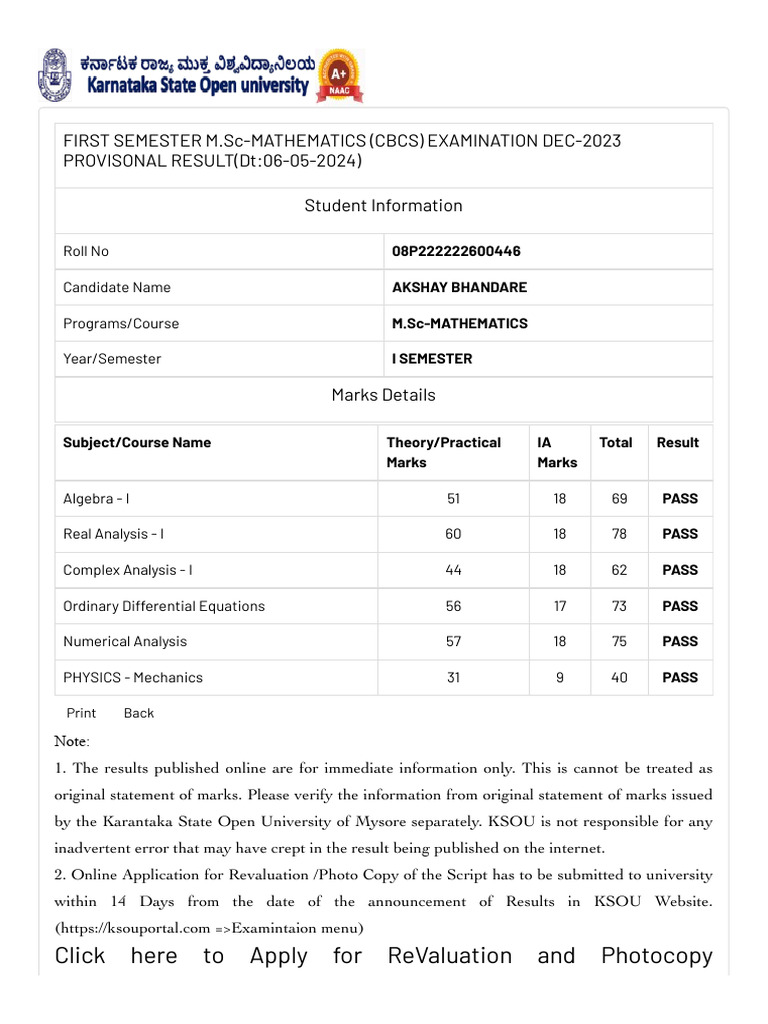 ಕರ್ನಾಟಕ ರಾಜ್ಯ ಮುಕ್ತ ವಿಶ್ವವಿದ್ಯಾನಿಲಯ
Karnataka State Open university

A+ NAAC

FIRST SEMESTER M.Sc-MATHEMATICS (CBCS) EXAMINATION DEC-2023 PROVISONAL RESULT(Dt:06-05-2024)

Student Information

| Roll No | 08P222222600446 |
|---|---|
| Candidate Name | AKSHAY BHANDARE |
| Programs/Course | M.Sc-MATHEMATICS |
| Year/Semester | I SEMESTER |

Marks Details

| Subject/Course Name | Theory/Practical Marks | IA Marks | Total | Result |
|---|---|---|---|---|
| Algebra - I | 51 | 18 | 69 | PASS |
| Real Analysis - I | 60 | 18 | 78 | PASS |
| Complex Analysis - I | 44 | 18 | 62 | PASS |
| Ordinary Differential Equations | 56 | 17 | 73 | PASS |
| Numerical Analysis | 57 | 18 | 75 | PASS |
| PHYSICS - Mechanics | 31 | 9 | 40 | PASS |

Print Back

Note:
1. The results published online are for immediate information only. This is cannot be treated as original statement of marks. Please verify the information from original statement of marks issued by the Karantaka State Open University of Mysore separately. KSOU is not responsible for any inadvertent error that may have crept in the result being published on the internet.
2. Online Application for Revaluation /Photo Copy of the Script has to be submitted to university within 14 Days from the date of the announcement of Results in KSOU Website. (https://ksouportal.com =>Examintaion menu)

Click here to Apply for ReValuation and Photocopy